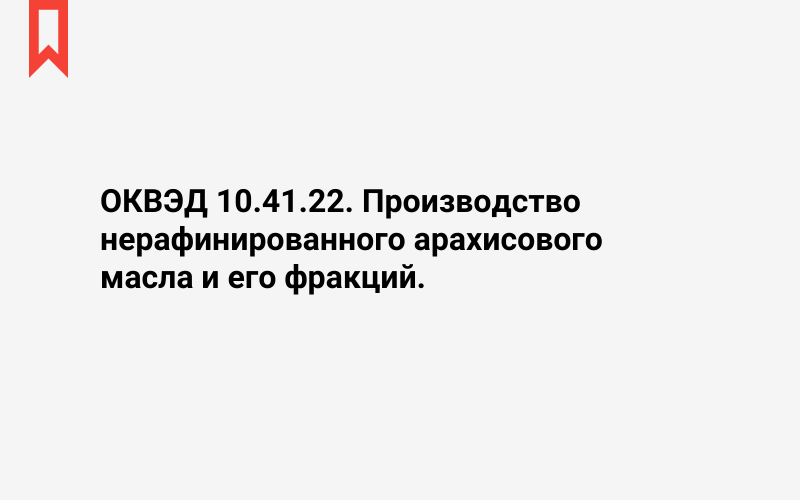 ОКВЭД 10.41.22. Производство нерафинированного арахисового масла и его фракций.